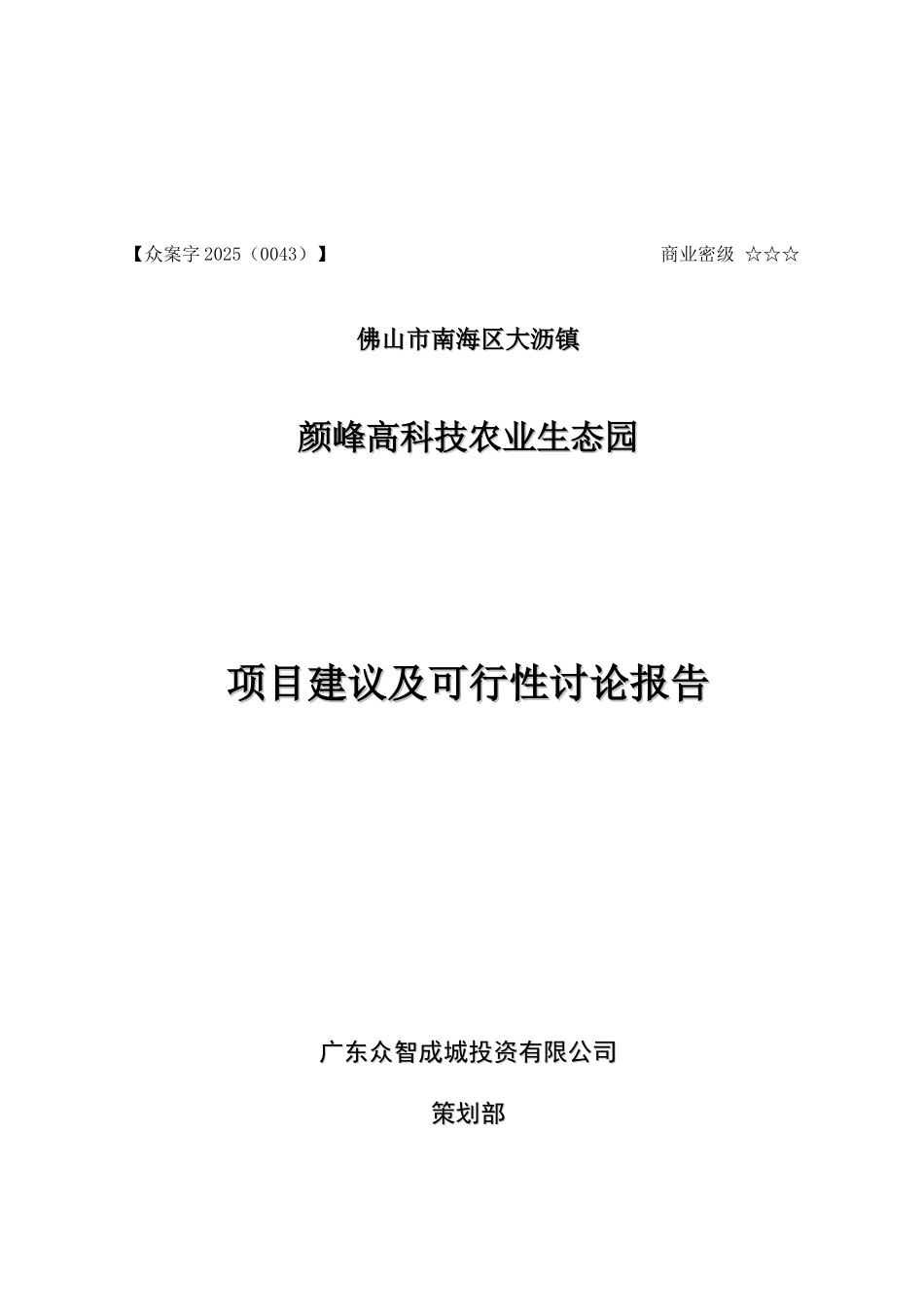 【众案字 2025（0043）】

商业密级 ☆☆☆

佛山市南海区大沥镇

颜峰高科技农业生态园

项目建议及可行性讨论报告

广东众智成城投资有限公司

策划部